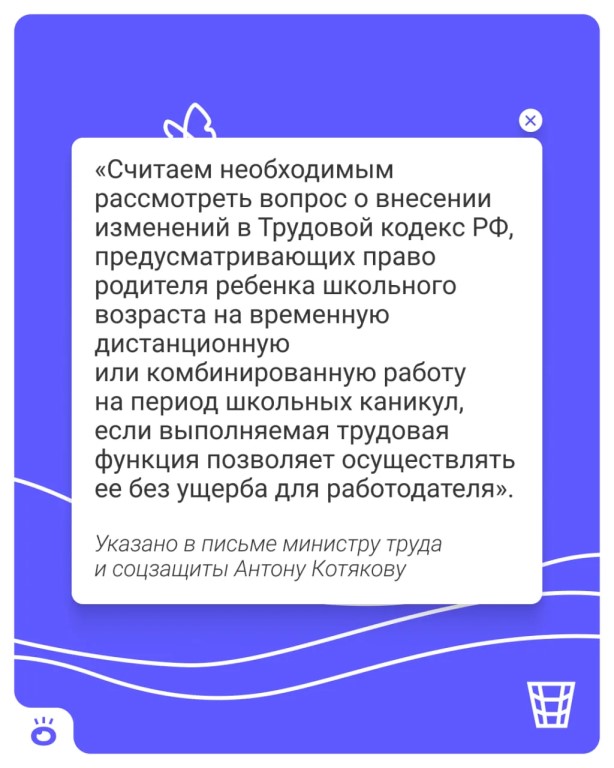 «Считаем необходимым рассмотреть вопрос о внесении изменений в Трудовой кодекс РФ, предусматривающих право родителя ребенка школьного возраста на временную дистанционную или комбинированную работу на период школьных каникул, если выполняемая трудовая функция позволяет осуществлять ее без ущерба для работодателя».

Указано в письме министру труда и соцзащиты Антону Котякову